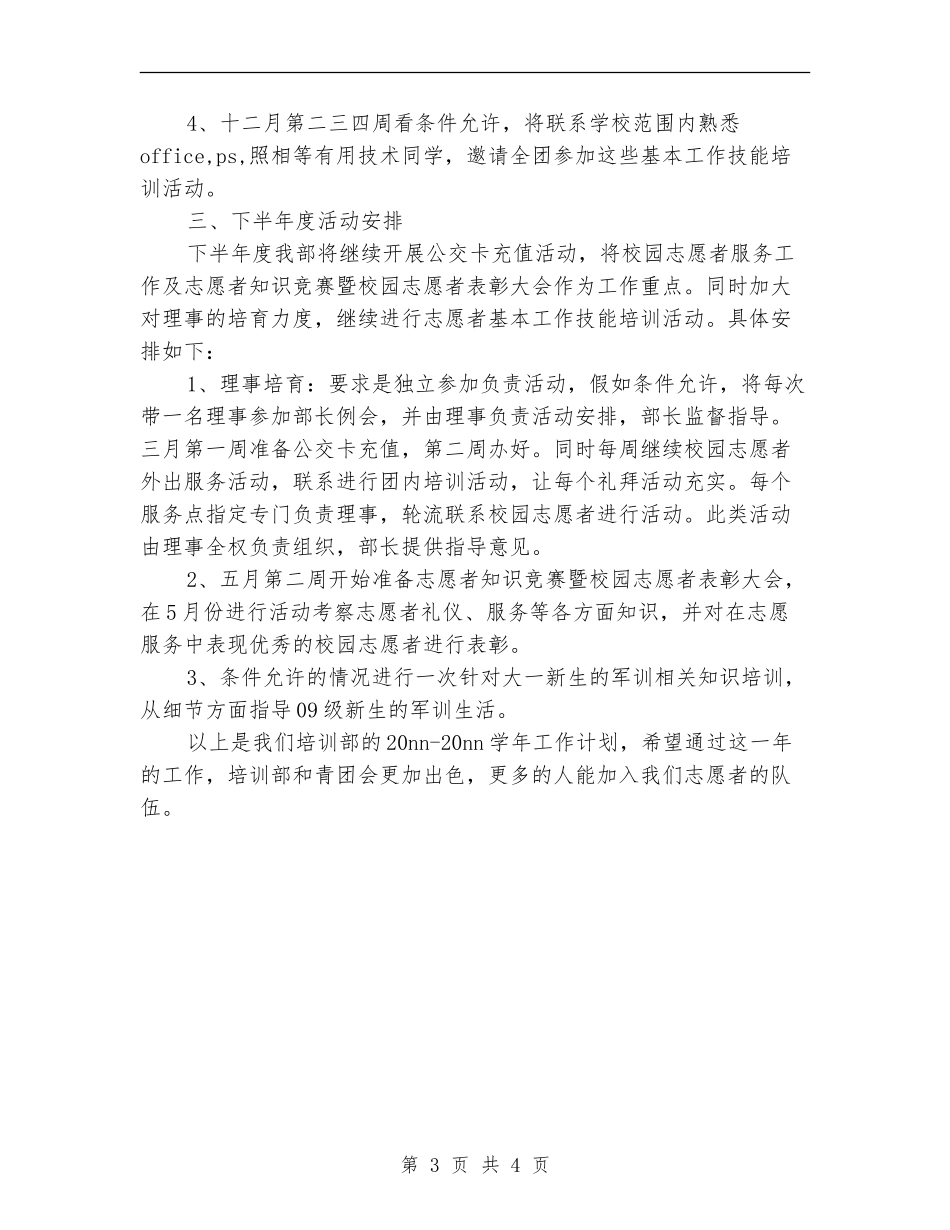 4、十二月第二三四周看条件允许，将联系学校范围内熟悉office,ps,照相等有用技术同学，邀请全团参加这些基本工作技能培训活动。

三、下半年度活动安排

下半年度我部将继续开展公交卡充值活动，将校园志愿者服务工作及志愿者知识竞赛暨校园志愿者表彰大会作为工作重点。同时加大对理事的培育力度，继续进行志愿者基本工作技能培训活动。具体安排如下：

1、理事培育：要求是独立参加负责活动，假如条件允许，将每次带一名理事参加部长例会，并由理事负责活动安排，部长监督指导。三月第一周准备公交卡充值，第二周办好。同时每周继续校园志愿者外出服务活动，联系进行团内培训活动，让每个礼拜活动充实。每个服务点指定专门负责理事，轮流联系校园志愿者进行活动。此类活动由理事全权负责组织，部长提供指导意见。

2、五月第二周开始准备志愿者知识竞赛暨校园志愿者表彰大会，在5月份进行活动考察志愿者礼仪、服务等各方面知识，并对在志愿服务中表现优秀的校园志愿者进行表彰。

3、条件允许的情况进行一次针对大一新生的军训相关知识培训，从细节方面指导09级新生的军训生活。

以上是我们培训部的20nn-20nn学年工作计划，希望通过这一年的工作，培训部和青团会更加出色，更多的人能加入我们志愿者的队伍。

第 3 页 共 4 页